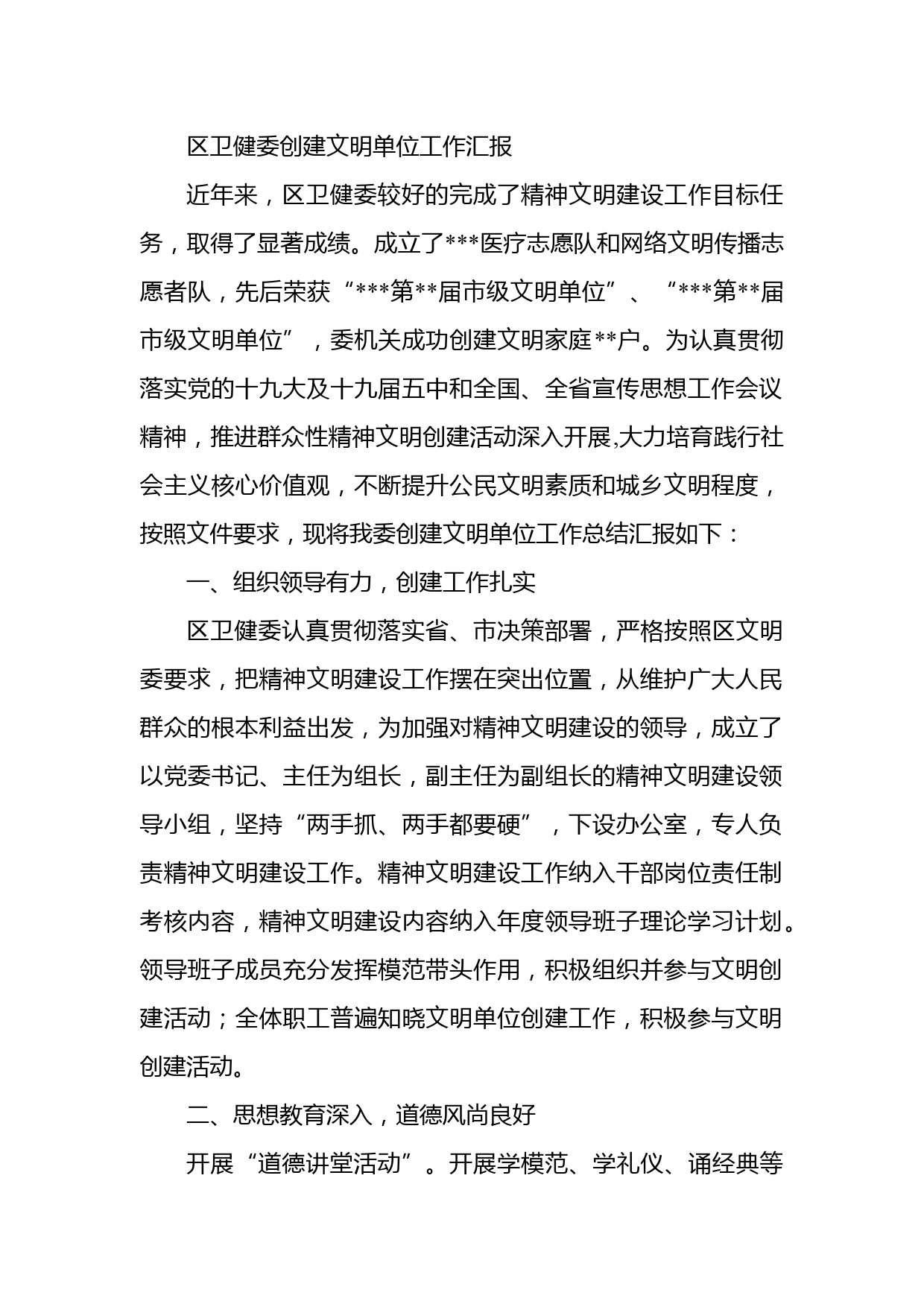 区卫健委创建文明单位工作汇报

近年来，区卫健委较好的完成了精神文明建设工作目标任务，取得了显著成绩。成立了***医疗志愿队和网络文明传播志愿者队，先后荣获“***第**届市级文明单位”、“***第**届市级文明单位”，委机关成功创建文明家庭**户。为认真贯彻落实党的十九大及十九届五中和全国、全省宣传思想工作会议精神，推进群众性精神文明创建活动深入开展,大力培育践行社会主义核心价值观，不断提升公民文明素质和城乡文明程度，按照文件要求，现将我委创建文明单位工作总结汇报如下：

一、组织领导有力，创建工作扎实

区卫健委认真贯彻落实省、市决策部署，严格按照区文明委要求，把精神文明建设工作摆在突出位置，从维护广大人民群众的根本利益出发，为加强对精神文明建设的领导，成立了以党委书记、主任为组长，副主任为副组长的精神文明建设领导小组，坚持“两手抓、两手都要硬”，下设办公室，专人负责精神文明建设工作。精神文明建设工作纳入干部岗位责任制考核内容，精神文明建设内容纳入年度领导班子理论学习计划。领导班子成员充分发挥模范带头作用，积极组织并参与文明创建活动；全体职工普遍知晓文明单位创建工作，积极参与文明创建活动。

二、思想教育深入，道德风尚良好

开展“道德讲堂活动”。开展学模范、学礼仪、诵经典等